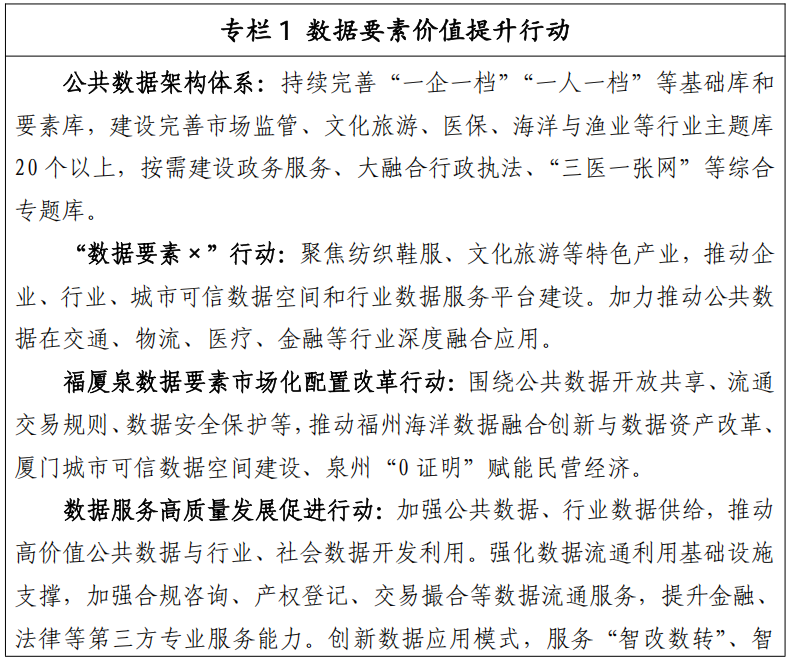 专栏1 数据要素价值提升行动

公共数据架构体系：持续完善“一企一档”“一人一档”等基础库和要素库，建设完善市场监管、文化旅游、医保、海洋与渔业等行业主题库20个以上，按需建设政务服务、大融合行政执法、“三医一张网”等综合专题库。

“数据要素×”行动：聚焦纺织鞋服、文化旅游等特色产业，推动企业、行业、城市可信数据空间和行业数据服务平台建设。加力推动公共数据在交通、物流、医疗、金融等行业深度融合应用。

福厦泉数据要素市场化配置改革行动：围绕公共数据开放共享、流通交易规则、数据安全保护等，推动福州海洋数据融合创新与数据资产改革、厦门城市可信数据空间建设、泉州“0证明”赋能民营经济。

数据服务高质量发展促进行动：加强公共数据、行业数据供给，推动高价值公共数据与行业、社会数据开发利用。强化数据流通利用基础设施支撑，加强合规咨询、产权登记、交易撮合等数据流通服务，提升金融、法律等第三方专业服务能力。创新数据应用模式，服务“智改数转”、智